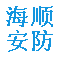 海顺
安防